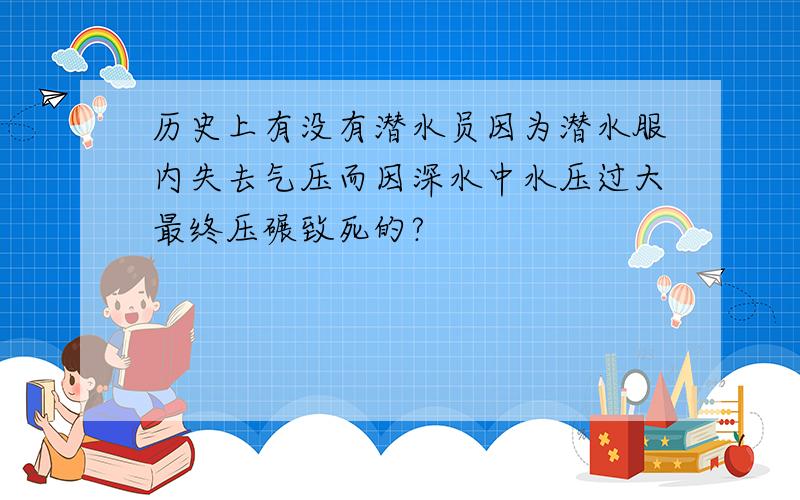 历史上有没有潜水员因为潜水服内失去气压而因深水中水压过大最终压碾致死的？